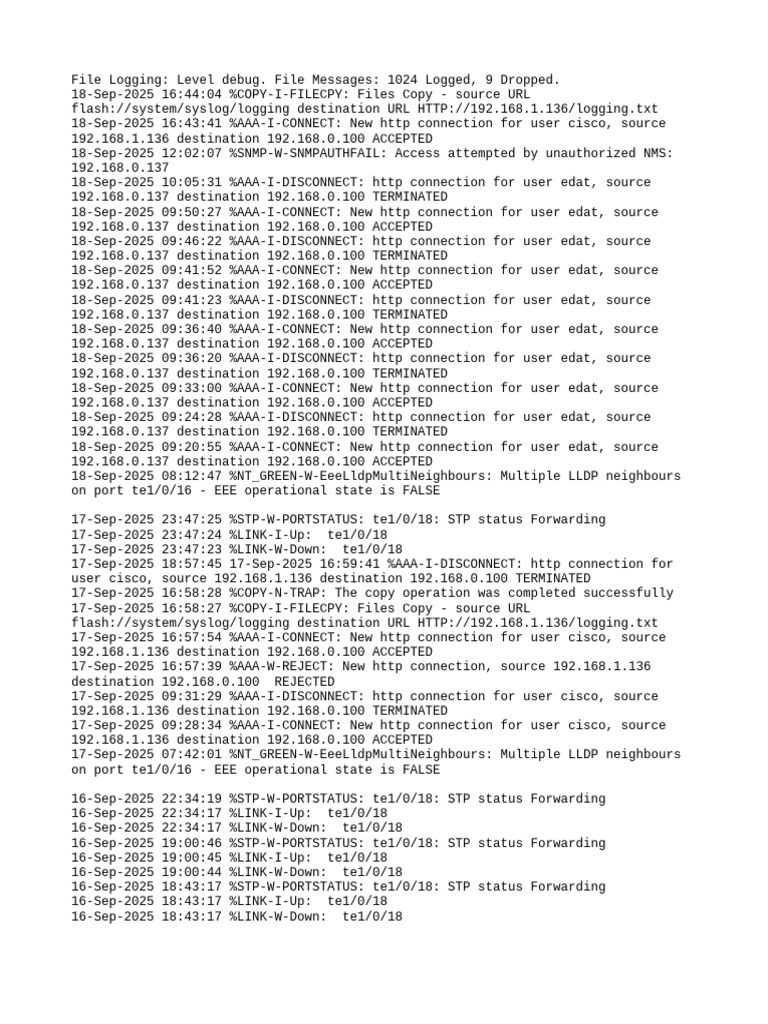 File Logging: Level debug. File Messages: 1024 Logged, 9 Dropped.
18-Sep-2025 16:44:04 %COPY-I-FILECPY: Files Copy - source URL flash://system/syslog/logging destination URL HTTP://192.168.1.136/logging.txt
18-Sep-2025 16:43:41 %AAA-I-CONNECT: New http connection for user cisco, source 192.168.1.136 destination 192.168.0.100 ACCEPTED
18-Sep-2025 12:02:07 %SNMP-W-SNMPAUTHFAIL: Access attempted by unauthorized NMS: 192.168.0.137
18-Sep-2025 10:05:31 %AAA-I-DISCONNECT: http connection for user edat, source 192.168.0.137 destination 192.168.0.100 TERMINATED
18-Sep-2025 09:50:27 %AAA-I-CONNECT: New http connection for user edat, source 192.168.0.137 destination 192.168.0.100 ACCEPTED
18-Sep-2025 09:46:22 %AAA-I-DISCONNECT: http connection for user edat, source 192.168.0.137 destination 192.168.0.100 TERMINATED
18-Sep-2025 09:41:52 %AAA-I-CONNECT: New http connection for user edat, source 192.168.0.137 destination 192.168.0.100 ACCEPTED
18-Sep-2025 09:41:23 %AAA-I-DISCONNECT: http connection for user edat, source 192.168.0.137 destination 192.168.0.100 TERMINATED
18-Sep-2025 09:36:40 %AAA-I-CONNECT: New http connection for user edat, source 192.168.0.137 destination 192.168.0.100 ACCEPTED
18-Sep-2025 09:36:20 %AAA-I-DISCONNECT: http connection for user edat, source 192.168.0.137 destination 192.168.0.100 TERMINATED
18-Sep-2025 09:33:00 %AAA-I-CONNECT: New http connection for user edat, source 192.168.0.137 destination 192.168.0.100 ACCEPTED
18-Sep-2025 09:24:28 %AAA-I-DISCONNECT: http connection for user edat, source 192.168.0.137 destination 192.168.0.100 TERMINATED
18-Sep-2025 09:20:55 %AAA-I-CONNECT: New http connection for user edat, source 192.168.0.137 destination 192.168.0.100 ACCEPTED
18-Sep-2025 08:12:47 %NT_GREEN-W-EeeLldpMultiNeighbours: Multiple LLDP neighbours on port te1/0/16 - EEE operational state is FALSE

17-Sep-2025 23:47:25 %STP-W-PORTSTATUS: te1/0/18: STP status Forwarding
17-Sep-2025 23:47:24 %LINK-I-Up:  te1/0/18
17-Sep-2025 23:47:23 %LINK-W-Down:  te1/0/18
17-Sep-2025 18:57:45 17-Sep-2025 16:59:41 %AAA-I-DISCONNECT: http connection for user cisco, source 192.168.1.136 destination 192.168.0.100 TERMINATED
17-Sep-2025 16:58:28 %COPY-N-TRAP: The copy operation was completed successfully
17-Sep-2025 16:58:27 %COPY-I-FILECPY: Files Copy - source URL flash://system/syslog/logging destination URL HTTP://192.168.1.136/logging.txt
17-Sep-2025 16:57:54 %AAA-I-CONNECT: New http connection for user cisco, source 192.168.1.136 destination 192.168.0.100 ACCEPTED
17-Sep-2025 16:57:39 %AAA-W-REJECT: New http connection, source 192.168.1.136 destination 192.168.0.100  REJECTED
17-Sep-2025 09:31:29 %AAA-I-DISCONNECT: http connection for user cisco, source 192.168.1.136 destination 192.168.0.100 TERMINATED
17-Sep-2025 09:28:34 %AAA-I-CONNECT: New http connection for user cisco, source 192.168.1.136 destination 192.168.0.100 ACCEPTED
17-Sep-2025 07:42:01 %NT_GREEN-W-EeeLldpMultiNeighbours: Multiple LLDP neighbours on port te1/0/16 - EEE operational state is FALSE

16-Sep-2025 22:34:19 %STP-W-PORTSTATUS: te1/0/18: STP status Forwarding
16-Sep-2025 22:34:17 %LINK-I-Up:  te1/0/18
16-Sep-2025 22:34:17 %LINK-W-Down:  te1/0/18
16-Sep-2025 19:00:46 %STP-W-PORTSTATUS: te1/0/18: STP status Forwarding
16-Sep-2025 19:00:45 %LINK-I-Up:  te1/0/18
16-Sep-2025 19:00:44 %LINK-W-Down:  te1/0/18
16-Sep-2025 18:43:17 %STP-W-PORTSTATUS: te1/0/18: STP status Forwarding
16-Sep-2025 18:43:17 %LINK-I-Up:  te1/0/18
16-Sep-2025 18:43:17 %LINK-W-Down:  te1/0/18